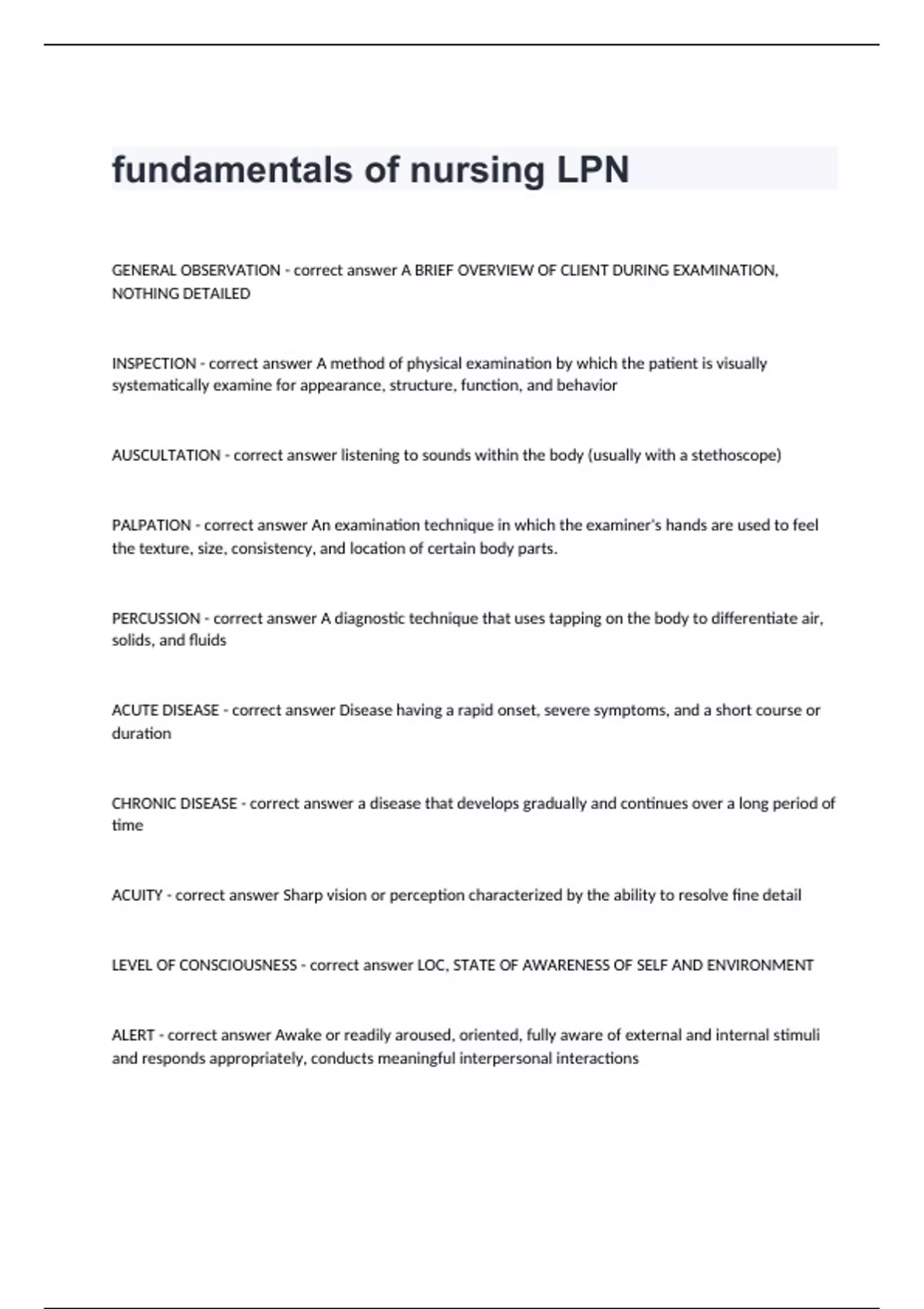 fundamentals of nursing LPN

GENERAL OBSERVATION - correct answer A BRIEF OVERVIEW OF CLIENT DURING EXAMINATION, NOTHING DETAILED

INSPECTION - correct answer A method of physical examination by which the patient is visually systematically examine for appearance, structure, function, and behavior

AUSCULTATION - correct answer listening to sounds within the body (usually with a stethoscope)

PALPATION - correct answer An examination technique in which the examiner's hands are used to feel the texture, size, consistency, and location of certain body parts.

PERCUSSION - correct answer A diagnostic technique that uses tapping on the body to differentiate air, solids, and fluids

ACUTE DISEASE - correct answer Disease having a rapid onset, severe symptoms, and a short course or duration

CHRONIC DISEASE - correct answer a disease that develops gradually and continues over a long period of time

ACUITY - correct answer Sharp vision or perception characterized by the ability to resolve fine detail

LEVEL OF CONSCIOUSNESS - correct answer LOC, STATE OF AWARENESS OF SELF AND ENVIRONMENT

ALERT - correct answer Awake or readily aroused, oriented, fully aware of external and internal stimuli and responds appropriately, conducts meaningful interpersonal interactions